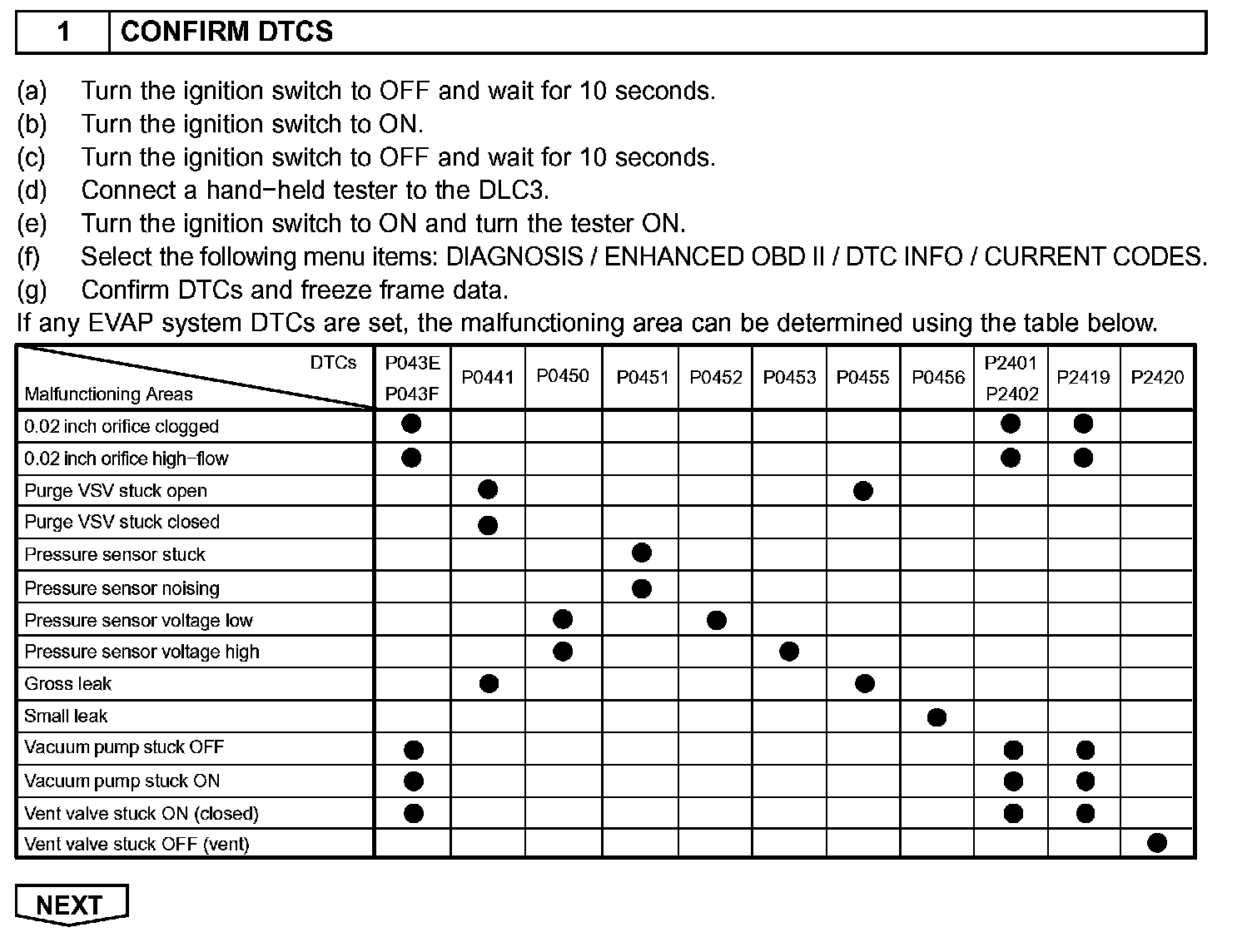 | 1 | CONFIRM DTCS |
|---|---|

(a) Turn the ignition switch to OFF and wait for 10 seconds.
(b) Turn the ignition switch to ON.
(c) Turn the ignition switch to OFF and wait for 10 seconds.
(d) Connect a hand−held tester to the DLC3.
(e) Turn the ignition switch to ON and turn the tester ON.
(f) Select the following menu items: DIAGNOSIS / ENHANCED OBD II / DTC INFO / CURRENT CODES.
(g) Confirm DTCs and freeze frame data.
If any EVAP system DTCs are set, the malfunctioning area can be determined using the table below.

| DTCs / Malfunctioning Areas | P043E P043F | P0441 | P0450 | P0451 | P0452 | P0453 | P0455 | P0456 | P2401 P2402 | P2419 | P2420 |
|---|---|---|---|---|---|---|---|---|---|---|---|
| 0.02 inch orifice clogged | ● | | | | | | | | ● | ● | |
| 0.02 inch orifice high−flow | ● | | | | | | | | ● | ● | |
| Purge VSV stuck open | | ● | | | | | ● | | | | |
| Purge VSV stuck closed | | ● | | | | | | | | | |
| Pressure sensor stuck | | | | ● | | | | | | | |
| Pressure sensor noising | | | | ● | | | | | | | |
| Pressure sensor voltage low | | | ● | | ● | | | | | | |
| Pressure sensor voltage high | | | ● | | | ● | | | | | |
| Gross leak | | ● | | | | | ● | | | | |
| Small leak | | | | | | | | ● | | | |
| Vacuum pump stuck OFF | ● | | | | | | | | ● | ● | |
| Vacuum pump stuck ON | ● | | | | | | | | ● | ● | |
| Vent valve stuck ON (closed) | ● | | | | | | | | ● | ● | |
| Vent valve stuck OFF (vent) | | | | | | | | | | | ● |

NEXT